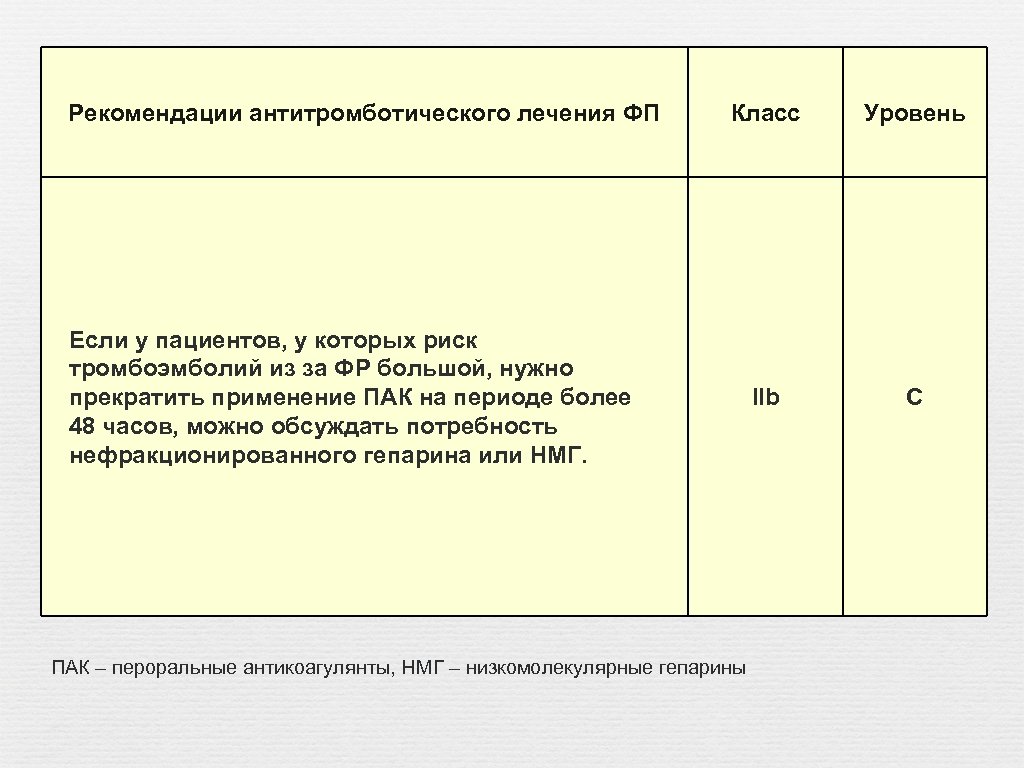 | Рекомендации антитромботического лечения ФП | Класс | Уровень |
|---|---|---|
| Если у пациентов, у которых риск тромбоэмболий из за ФР большой, нужно прекратить применение ПАК на периоде более 48 часов, можно обсуждать потребность нефракционированного гепарина или НМГ. | IIb | C |

ПАК – пероральные антикоагулянты, НМГ – низкомолекулярные гепарины